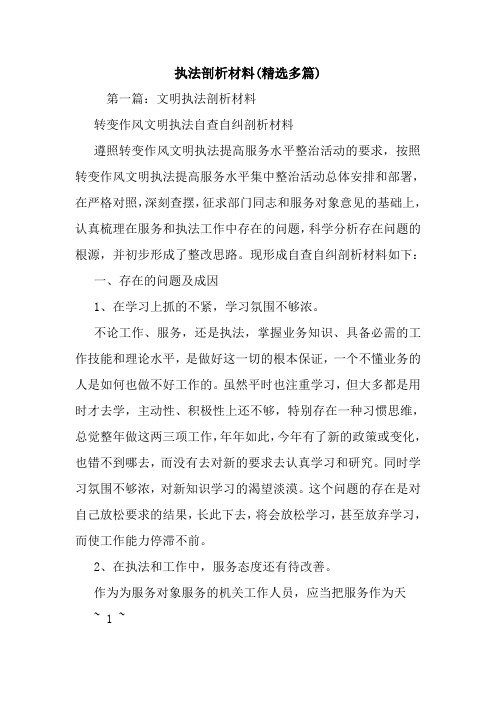 执法剖析材料(精选多篇)

第一篇：文明执法剖析材料

转变作风文明执法自查自纠剖析材料

遵照转变作风文明执法提高服务水平整治活动的要求，按照转变作风文明执法提高服务水平集中整治活动总体安排和部署，在严格对照，深刻查摆，征求部门同志和服务对象意见的基础上，认真梳理在服务和执法工作中存在的问题，科学分析存在问题的根源，并初步形成了整改思路。现形成自查自纠剖析材料如下：

一、存在的问题及成因

1、在学习上抓的不紧，学习氛围不够浓。

不论工作、服务，还是执法，掌握业务知识、具备必需的工作技能和理论水平，是做好这一切的根本保证，一个不懂业务的人是如何也做不好工作的。虽然平时也注重学习，但大多都是用时才去学，主动性、积极性上还不够，特别存在一种习惯思维，总觉整年做这两三项工作，年年如此，今年有了新的政策或变化，也错不到哪去，而没有去对新的要求去认真学习和研究。同时学习氛围不够浓，对新知识学习的渴望淡漠。这个问题的存在是对自己放松要求的结果，长此下去，将会放松学习，甚至放弃学习，而使工作能力停滞不前。

2、在执法和工作中，服务态度还有待改善。

作为为服务对象服务的机关工作人员，应当把服务作为天

~ 1 ~